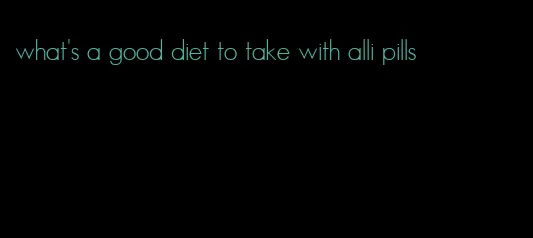 what's a good diet to take with alli pills